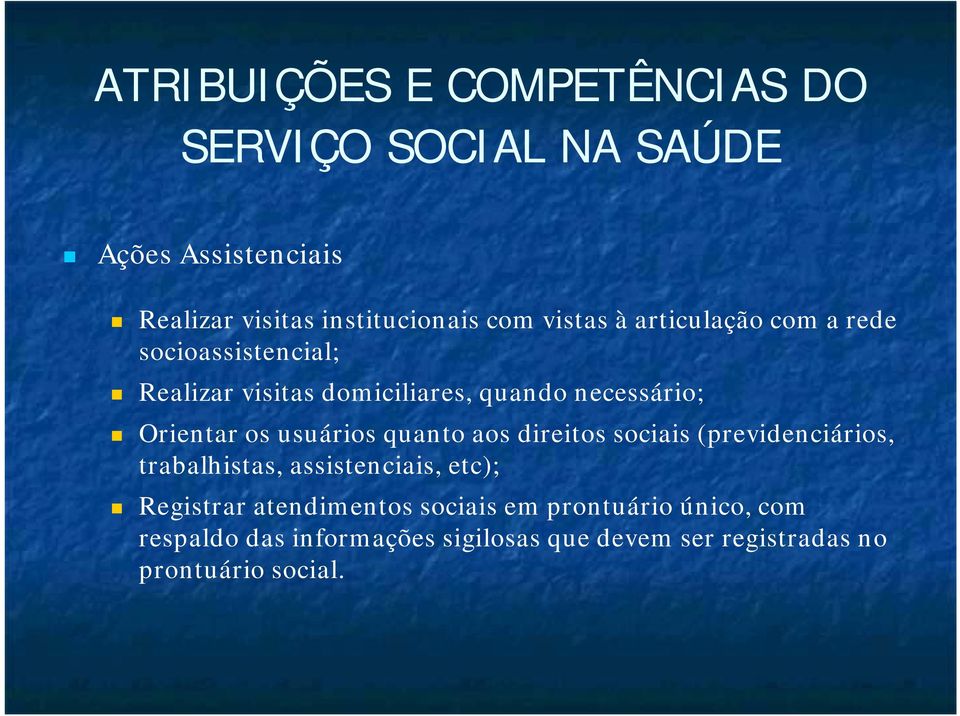 ATRIBUIÇÕES E COMPETÊNCIAS DO SERVIÇO SOCIAL NA SAÚDE

Ações Assistenciais

Realizar visitas institucionais com vistas à articulação com a rede socioassistencial;

Realizar visitas domiciliares, quando necessário;

Orientar os usuários quanto aos direitos sociais (previdenciários, trabalhistas, assistenciais, etc);

Registrar atendimentos sociais em prontuário único, com respaldo das informações sigilosas que devem ser registradas no prontuário social.